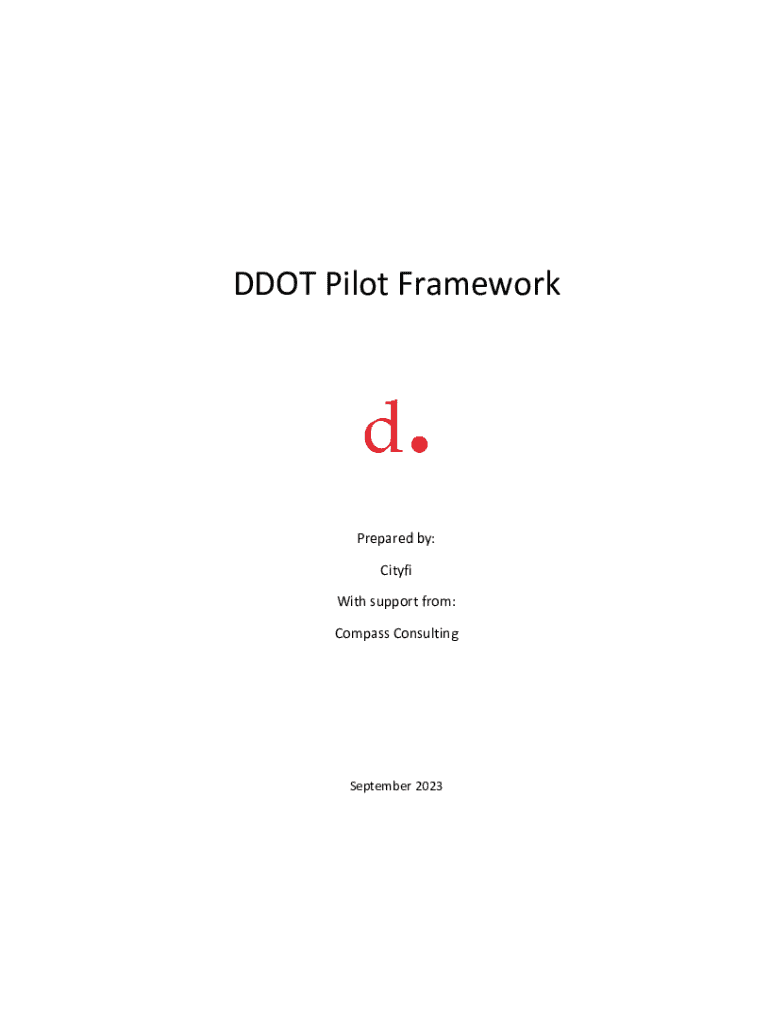 DDOT Pilot Framework

d.

Prepared by:

Cityfi

With support from:

Compass Consulting

September 2023